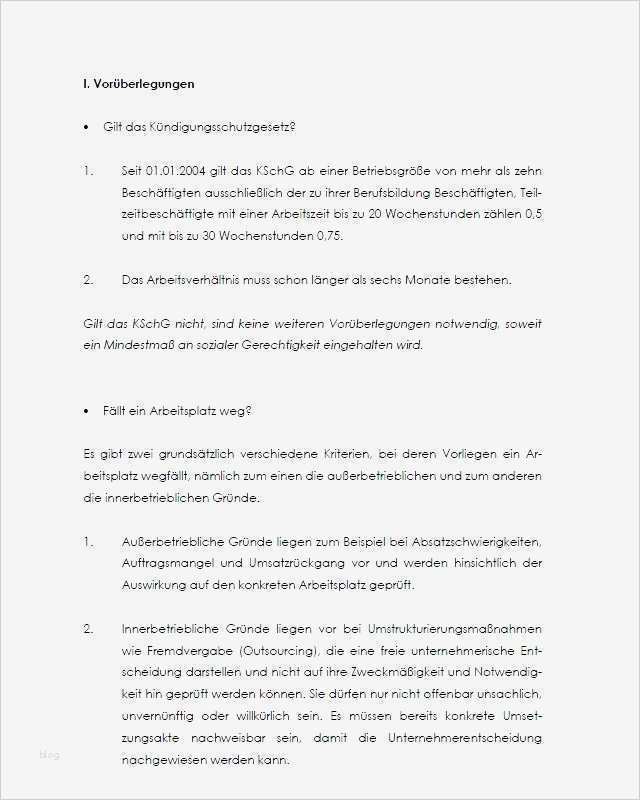 I. Vorüberlegungen

• Gilt das Kündigungsschutzgesetz?

1. Seit 01.01.2004 gilt das KSchG ab einer Betriebsgröße von mehr als zehn Beschäftigten ausschließlich der zu ihrer Berufsbildung Beschäftigten, Teilzeitbeschäftigte mit einer Arbeitszeit bis zu 20 Wochenstunden zählen 0,5 und mit bis zu 30 Wochenstunden 0,75.

2. Das Arbeitsverhältnis muss schon länger als sechs Monate bestehen.

Gilt das KSchG nicht, sind keine weiteren Vorüberlegungen notwendig, soweit ein Mindestmaß an sozialer Gerechtigkeit eingehalten wird.

• Fällt ein Arbeitsplatz weg?

Es gibt zwei grundsätzlich verschiedene Kriterien, bei deren Vorliegen ein Arbeitsplatz wegfällt, nämlich zum einen die außerbetrieblichen und zum anderen die innerbetrieblichen Gründe.

1. Außerbetriebliche Gründe liegen zum Beispiel bei Absatzschwierigkeiten, Auftragsmangel und Umsatzrückgang vor und werden hinsichtlich der Auswirkung auf den konkreten Arbeitsplatz geprüft.

2. Innerbetriebliche Gründe liegen vor bei Umstrukturierungsmaßnahmen wie Fremdvergabe (Outsourcing), die eine freie unternehmerische Entscheidung darstellen und nicht auf ihre Zweckmäßigkeit und Notwendigkeit hin geprüft werden können. Sie dürfen nur nicht offenbar unsachlich, unvernünftig oder willkürlich sein. Es müssen bereits konkrete Umsetzungsakte nachweisbar sein, damit die Unternehmerentscheidung nachgewiesen werden kann.

blog